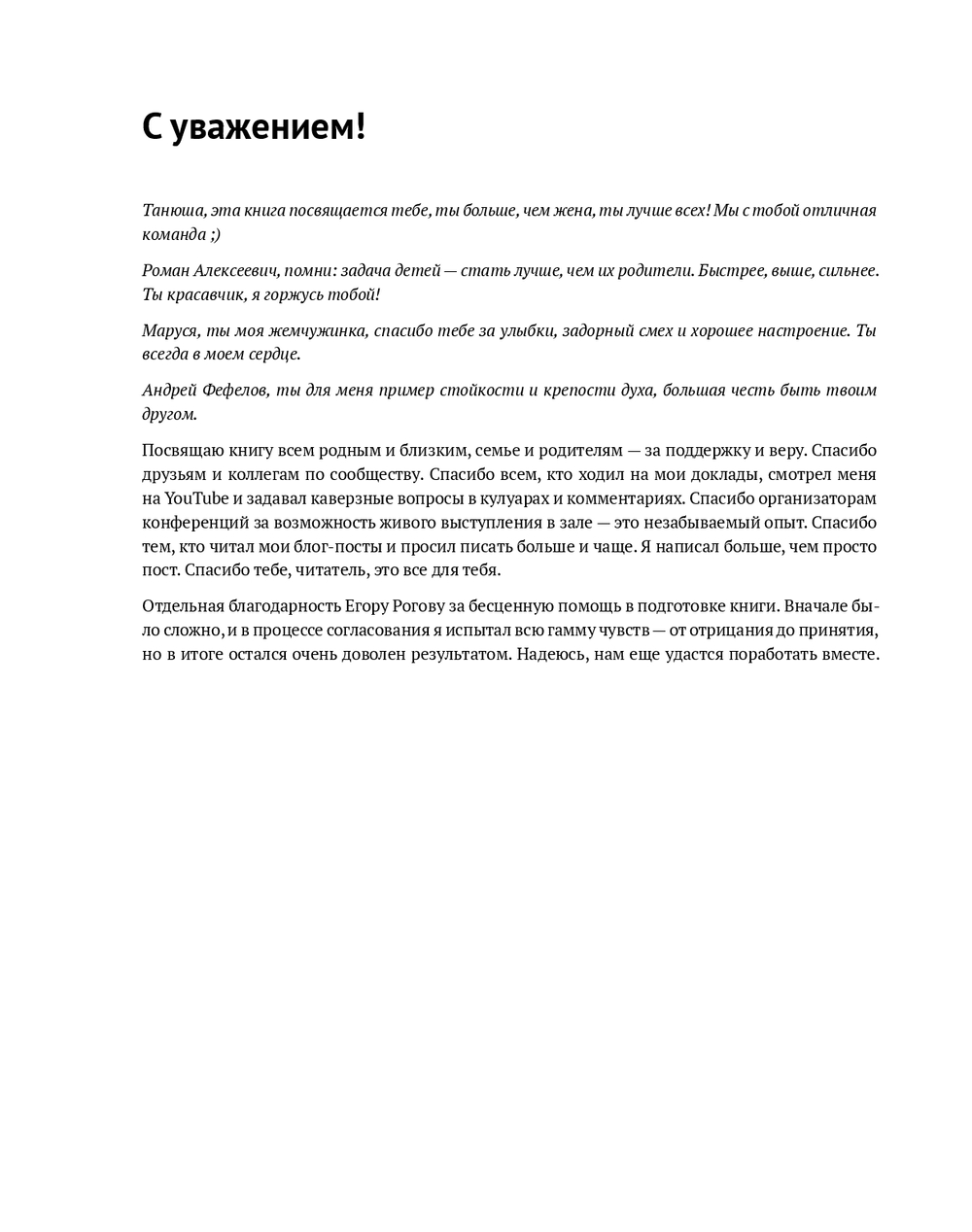 С уважением!

Танюша, эта книга посвящается тебе, ты больше, чем жена, ты лучше всех! Мы с тобой отличная команда ;)

Роман Алексеевич, помни: задача детей — стать лучше, чем их родители. Быстрее, выше, сильнее. Ты красавчик, я горжусь тобой!

Маруся, ты моя жемчужинка, спасибо тебе за улыбки, задорный смех и хорошее настроение. Ты всегда в моем сердце.

Андрей Фефелов, ты для меня пример стойкости и крепости духа, большая честь быть твоим другом.

Посвящаю книгу всем родным и близким, семье и родителям — за поддержку и веру. Спасибо друзьям и коллегам по сообществу. Спасибо всем, кто ходил на мои доклады, смотрел меня на YouTube и задавал каверзные вопросы в кулуарах и комментариях. Спасибо организаторам конференций за возможность живого выступления в зале — это незабываемый опыт. Спасибо тем, кто читал мои блог-посты и просил писать больше и чаще. Я написал больше, чем просто пост. Спасибо тебе, читатель, это все для тебя.

Отдельная благодарность Егору Рогову за бесценную помощь в подготовке книги. Вначале было сложно, и в процессе согласования я испытал всю гамму чувств — от отрицания до принятия, но в итоге остался очень доволен результатом. Надеюсь, нам еще удастся поработать вместе.